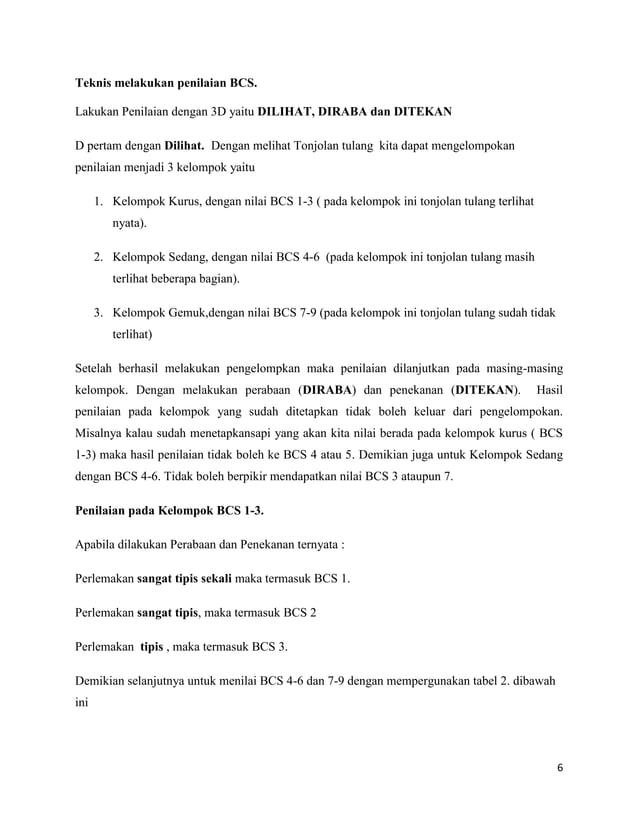 Teknis melakukan penilaian BCS.

Lakukan Penilaian dengan 3D yaitu DILIHAT, DIRABA dan DITEKAN

D pertam dengan Dilihat. Dengan melihat Tonjolan tulang kita dapat mengelompokan penilaian menjadi 3 kelompok yaitu

1. Kelompok Kurus, dengan nilai BCS 1-3 ( pada kelompok ini tonjolan tulang terlihat nyata).

2. Kelompok Sedang, dengan nilai BCS 4-6 (pada kelompok ini tonjolan tulang masih terlihat beberapa bagian).

3. Kelompok Gemuk,dengan nilai BCS 7-9 (pada kelompok ini tonjolan tulang sudah tidak terlihat)

Setelah berhasil melakukan pengelompkan maka penilaian dilanjutkan pada masing-masing kelompok. Dengan melakukan perabaan (DIRABA) dan penekanan (DITEKAN). Hasil penilaian pada kelompok yang sudah ditetapkan tidak boleh keluar dari pengelompokan. Misalnya kalau sudah menetapkansapi yang akan kita nilai berada pada kelompok kurus ( BCS 1-3) maka hasil penilaian tidak boleh ke BCS 4 atau 5. Demikian juga untuk Kelompok Sedang dengan BCS 4-6. Tidak boleh berpikir mendapatkan nilai BCS 3 ataupun 7.

Penilaian pada Kelompok BCS 1-3.

Apabila dilakukan Perabaan dan Penekanan ternyata :

Perlemakan sangat tipis sekali maka termasuk BCS 1.

Perlemakan sangat tipis, maka termasuk BCS 2

Perlemakan tipis , maka termasuk BCS 3.

Demikian selanjutnya untuk menilai BCS 4-6 dan 7-9 dengan mempergunakan tabel 2. dibawah ini

6